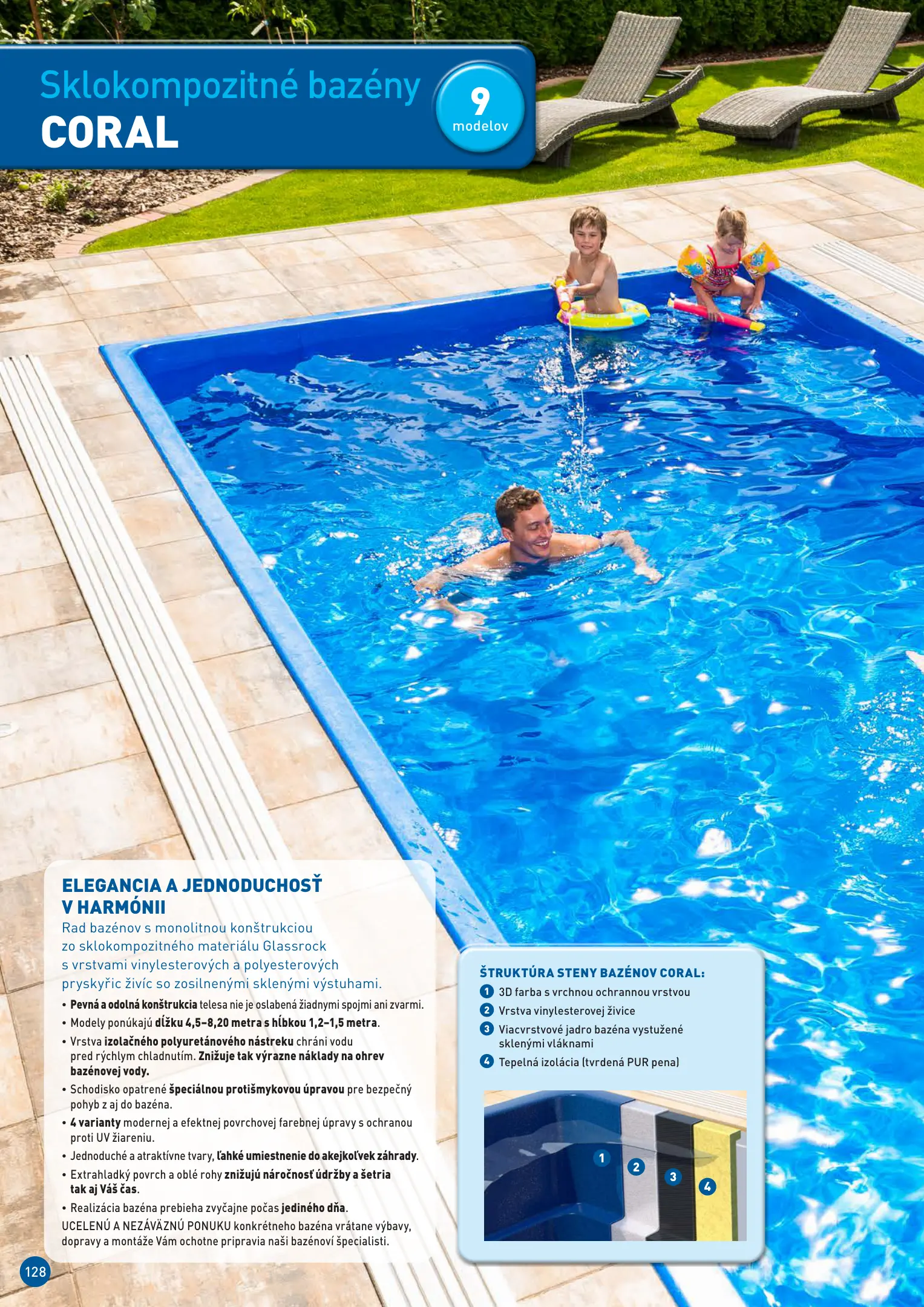 Sklokompozitné bazény
CORAL

9
modelov

ELEGANCIA A JEDNODUCHOSŤ V HARMÓNII
Rad bazénov s monolitnou konštrukciou zo sklokompozitného materiálu Glassrock s vrstvami vinylesterových a polyesterových pryskyřic živíc so zosilnenými sklenými výstuhami.

• Pevná a odolná konštrukcia telesa nie je oslabená žiadnymi spojmi ani zvarmi.
• Modely ponúkajú dĺžku 4,5–8,20 metra s hĺbkou 1,2–1,5 metra.
• Vrstva izolačného polyuretánového nástreku chráni vodu pred rýchlym chladnutím. Znižuje tak výrazne náklady na ohrev bazénovej vody.
• Schodisko opatrené špeciálnou protišmykovou úpravou pre bezpečný pohyb z aj do bazéna.
• 4 varianty modernej a efektnej povrchovej farebnej úpravy s ochranou proti UV žiareniu.
• Jednoduché a atraktívne tvary, ľahké umiestnenie do akejkoľvek záhrady.
• Extrahladký povrch a oblé rohy znižujú náročnosť údržby a šetria tak aj Váš čas.
• Realizácia bazéna prebieha zvyčajne počas jediného dňa.
UCELENÚ A NEZÁVÄZNÚ PONUKU konkrétneho bazéna vrátane výbavy, dopravy a montáže Vám ochotne pripravia naši bazénoví špecialisti.

ŠTRUKTÚRA STENY BAZÉNOV CORAL:
1 3D farba s vrchnou ochrannou vrstvou
2 Vrstva vinylesterovej živice
3 Viacvrstvové jadro bazéna vystužené sklenými vláknami
4 Tepelná izolácia (tvrdená PUR pena)

1 2 3 4

128